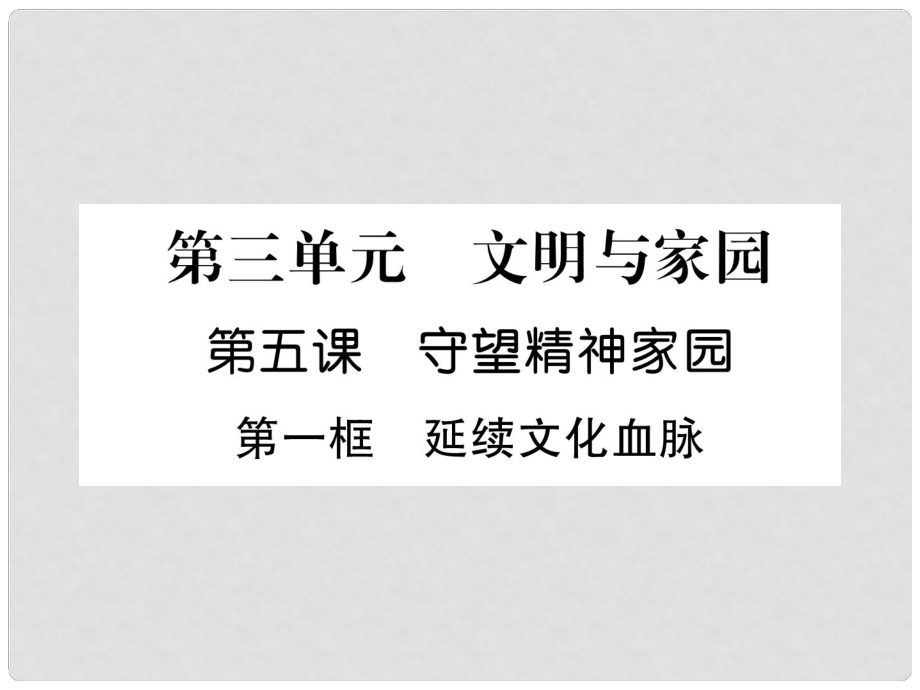 第三单元　文明与家园

第五课　守望精神家园

第一框　延续文化血脉